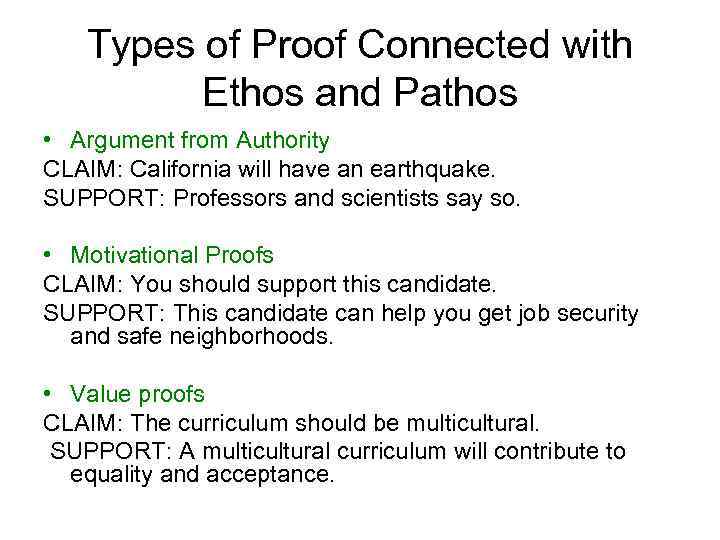 Types of Proof Connected with Ethos and Pathos

• Argument from Authority
CLAIM: California will have an earthquake.
SUPPORT: Professors and scientists say so.

• Motivational Proofs
CLAIM: You should support this candidate.
SUPPORT: This candidate can help you get job security and safe neighborhoods.

• Value proofs
CLAIM: The curriculum should be multicultural.
SUPPORT: A multicultural curriculum will contribute to equality and acceptance.